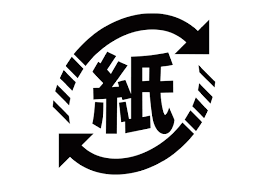 紙